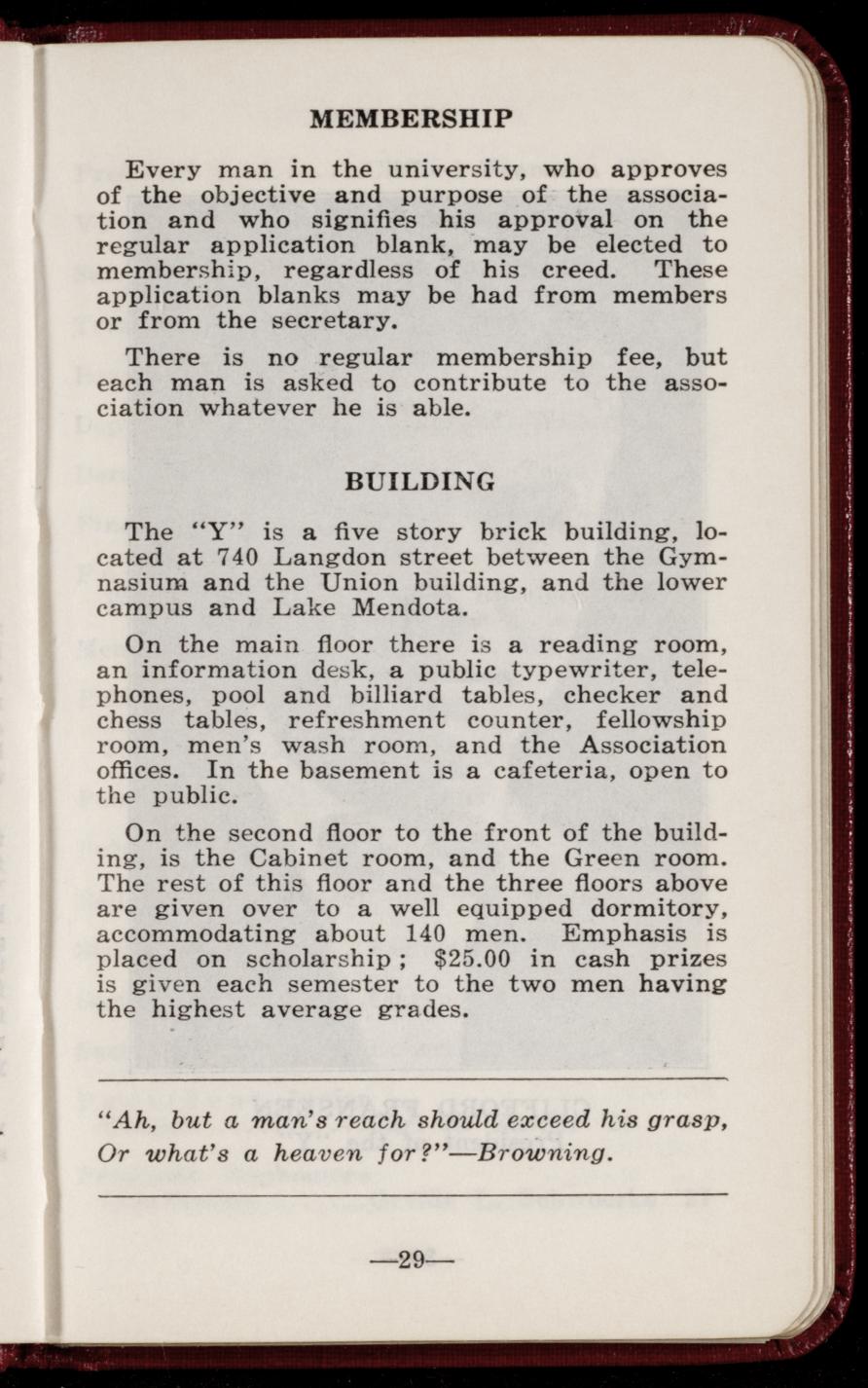 MEMBERSHIP

Every man in the university, who approves of the objective and purpose of the association and who signifies his approval on the regular application blank, may be elected to membership, regardless of his creed. These application blanks may be had from members or from the secretary.

There is no regular membership fee, but each man is asked to contribute to the association whatever he is able.

BUILDING

The "Y" is a five story brick building, located at 740 Langdon street between the Gymnasium and the Union building, and the lower campus and Lake Mendota.

On the main floor there is a reading room, an information desk, a public typewriter, telephones, pool and billiard tables, checker and chess tables, refreshment counter, fellowship room, men's wash room, and the Association offices. In the basement is a cafeteria, open to the public.

On the second floor to the front of the building, is the Cabinet room, and the Green room. The rest of this floor and the three floors above are given over to a well equipped dormitory, accommodating about 140 men. Emphasis is placed on scholarship; $25.00 in cash prizes is given each semester to the two men having the highest average grades.

"Ah, but a man's reach should exceed his grasp, Or what's a heaven for?"—Browning.

—29—